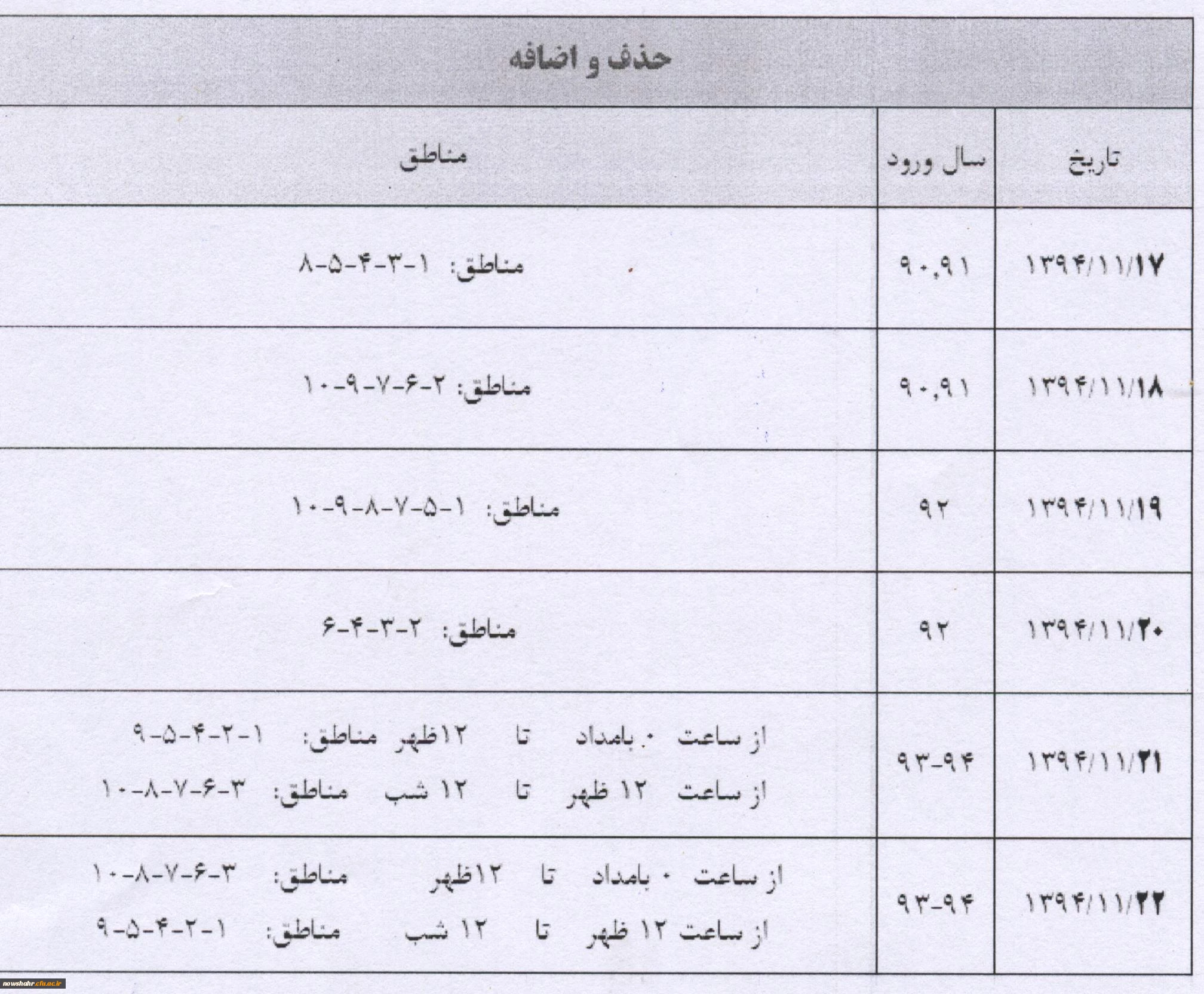 حذف و اضافه

| تاریخ | سال ورود | مناطق |
|---|---|---|
| ۱۳۹۴/۱۱/۱۷ | ۹۰,۹۱ | مناطق: ۱-۳-۴-۵-۸ |
| ۱۳۹۴/۱۱/۱۸ | ۹۰,۹۱ | مناطق: ۲-۶-۷-۹-۱۰ |
| ۱۳۹۴/۱۱/۱۹ | ۹۲ | مناطق: ۱-۵-۷-۸-۹-۱۰ |
| ۱۳۹۴/۱۱/۲۰ | ۹۲ | مناطق: ۲-۳-۴-۶ |
| ۱۳۹۴/۱۱/۲۱ | ۹۳-۹۴ | از ساعت ۰ بامداد تا ۱۲ظهر مناطق: ۱-۲-۴-۵-۹ از ساعت ۱۲ ظهر تا ۱۲ شب مناطق: ۳-۶-۷-۸-۱۰ |
| ۱۳۹۴/۱۱/۲۲ | ۹۳-۹۴ | از ساعت ۰ بامداد تا ۱۲ظهر مناطق: ۳-۶-۷-۸-۱۰ از ساعت ۱۲ ظهر تا ۱۲ شب مناطق: ۱-۲-۴-۵-۹ |

nowshahr.cfu.ac.ir